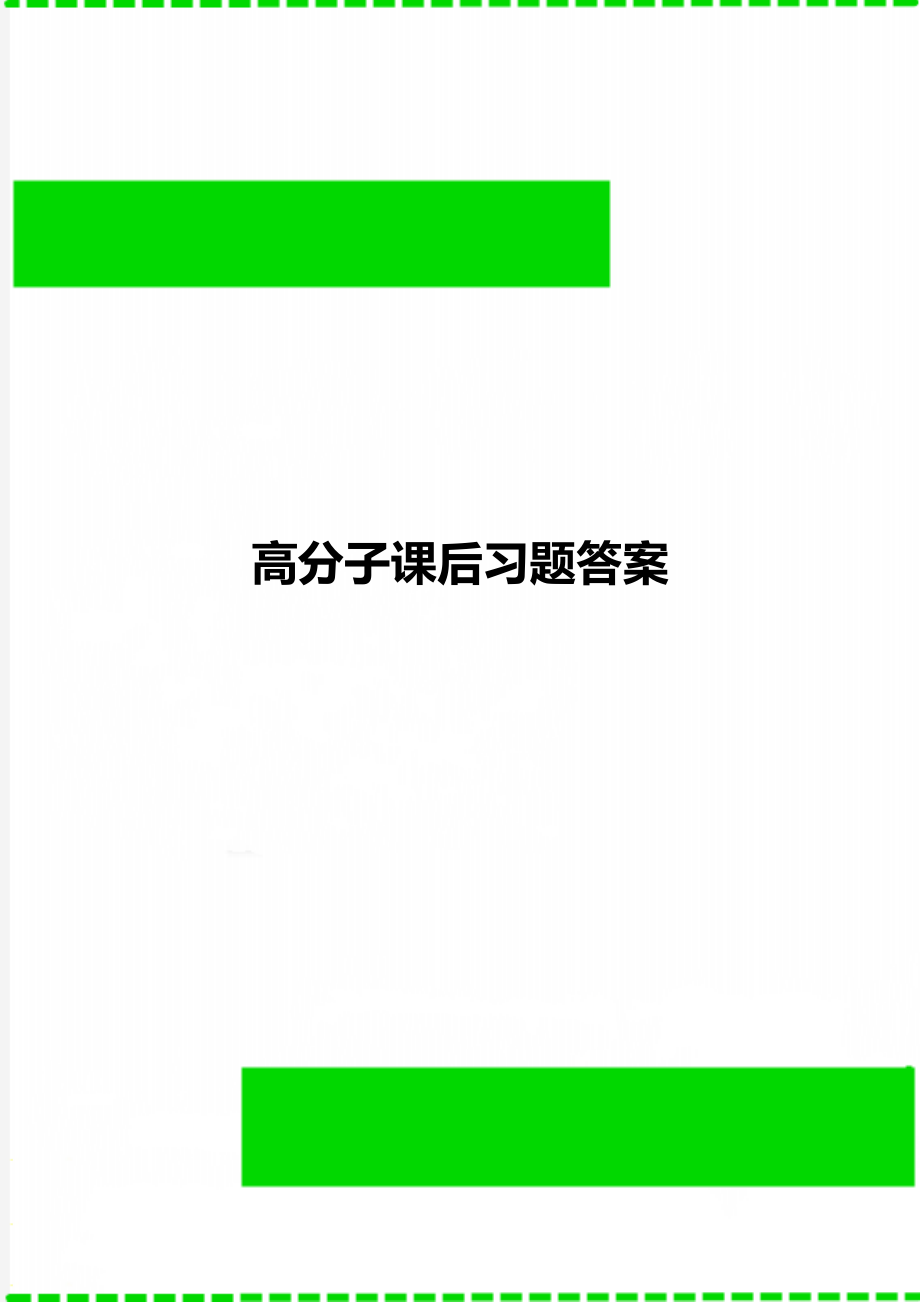 高分子课后习题答案